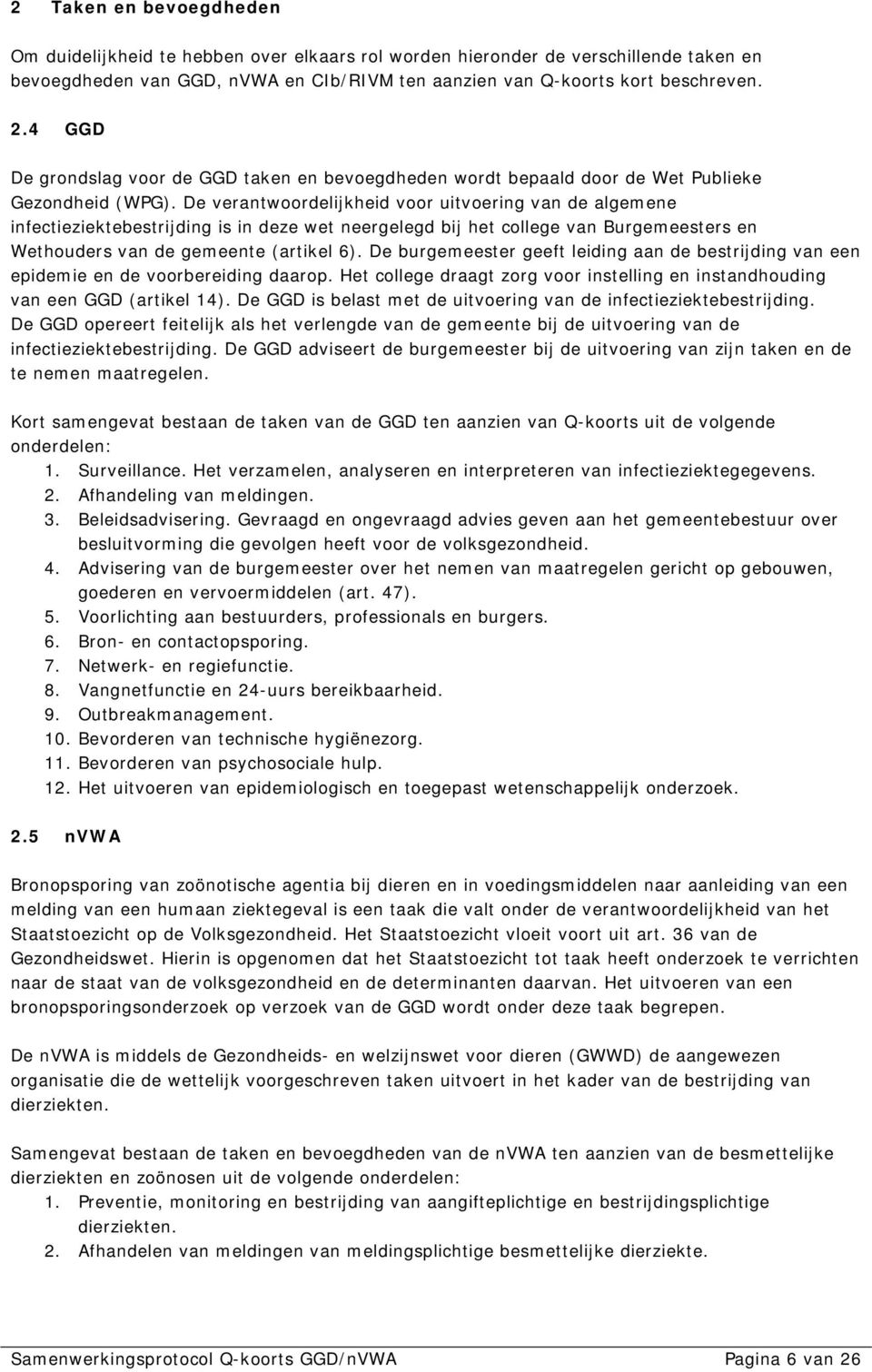 2 Taken en bevoegdheden

Om duidelijkheid te hebben over elkaars rol worden hieronder de verschillende taken en bevoegdheden van GGD, nVWA en CIb/RIVM ten aanzien van Q-koorts kort beschreven.

2.4 GGD

De grondslag voor de GGD taken en bevoegdheden wordt bepaald door de Wet Publieke Gezondheid (WPG). De verantwoordelijkheid voor uitvoering van de algemene infectieziektebestrijding is in deze wet neergelegd bij het college van Burgemeesters en Wethouders van de gemeente (artikel 6). De burgemeester geeft leiding aan de bestrijding van een epidemie en de voorbereiding daarop. Het college draagt zorg voor instelling en instandhouding van een GGD (artikel 14). De GGD is belast met de uitvoering van de infectieziektebestrijding. De GGD opereert feitelijk als het verlengde van de gemeente bij de uitvoering van de infectieziektebestrijding. De GGD adviseert de burgemeester bij de uitvoering van zijn taken en de te nemen maatregelen.

Kort samengevat bestaan de taken van de GGD ten aanzien van Q-koorts uit de volgende onderdelen:
1. Surveillance. Het verzamelen, analyseren en interpreteren van infectieziektegegevens.
2. Afhandeling van meldingen.
3. Beleidsadvisering. Gevraagd en ongevraagd advies geven aan het gemeentebestuur over besluitvorming die gevolgen heeft voor de volksgezondheid.
4. Advisering van de burgemeester over het nemen van maatregelen gericht op gebouwen, goederen en vervoermiddelen (art. 47).
5. Voorlichting aan bestuurders, professionals en burgers.
6. Bron- en contactopsporing.
7. Netwerk- en regiefunctie.
8. Vangnetfunctie en 24-uurs bereikbaarheid.
9. Outbreakmanagement.
10. Bevorderen van technische hygiënezorg.
11. Bevorderen van psychosociale hulp.
12. Het uitvoeren van epidemiologisch en toegepast wetenschappelijk onderzoek.

2.5 nVWA

Bronopsporing van zoönotische agentia bij dieren en in voedingsmiddelen naar aanleiding van een melding van een humaan ziektegeval is een taak die valt onder de verantwoordelijkheid van het Staatstoezicht op de Volksgezondheid. Het Staatstoezicht vloeit voort uit art. 36 van de Gezondheidswet. Hierin is opgenomen dat het Staatstoezicht tot taak heeft onderzoek te verrichten naar de staat van de volksgezondheid en de determinanten daarvan. Het uitvoeren van een bronopsporingsonderzoek op verzoek van de GGD wordt onder deze taak begrepen.

De nVWA is middels de Gezondheids- en welzijnswet voor dieren (GWWD) de aangewezen organisatie die de wettelijk voorgeschreven taken uitvoert in het kader van de bestrijding van dierziekten.

Samengevat bestaan de taken en bevoegdheden van de nVWA ten aanzien van de besmettelijke dierziekten en zoönosen uit de volgende onderdelen:
1. Preventie, monitoring en bestrijding van aangifteplichtige en bestrijdingsplichtige dierziekten.
2. Afhandelen van meldingen van meldingsplichtige besmettelijke dierziekte.

Samenwerkingsprotocol Q-koorts GGD/nVWA Pagina 6 van 26